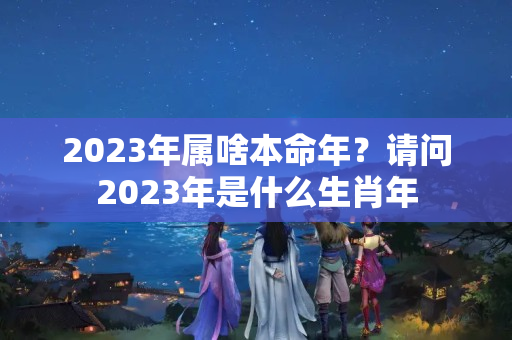 2023年属啥本命年？请问2023年是什么生肖年